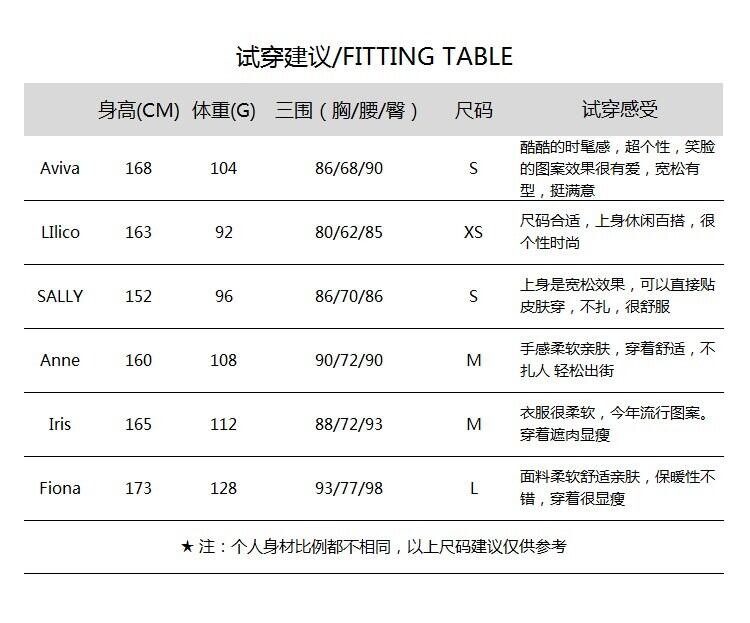 试穿建议/FITTING TABLE

| | 身高(CM) | 体重(G) | 三围（胸/腰/臀） | 尺码 | 试穿感受 |
|---|---|---|---|---|---|
| Aviva | 168 | 104 | 86/68/90 | S | 酷酷的时髦感，超个性，笑脸的图案效果很有爱，宽松有型，挺满意 |
| LIlico | 163 | 92 | 80/62/85 | XS | 尺码合适，上身休闲百搭，很个性时尚 |
| SALLY | 152 | 96 | 86/70/86 | S | 上身是宽松效果，可以直接贴皮肤穿，不扎，很舒服 |
| Anne | 160 | 108 | 90/72/90 | M | 手感柔软亲肤，穿着舒适，不扎人 轻松出街 |
| Iris | 165 | 112 | 88/72/93 | M | 衣服很柔软，今年流行图案。穿着遮肉显瘦 |
| Fiona | 173 | 128 | 93/77/98 | L | 面料柔软舒适亲肤，保暖性不错，穿着很显瘦 |

★ 注：个人身材比例都不相同，以上尺码建议仅供参考